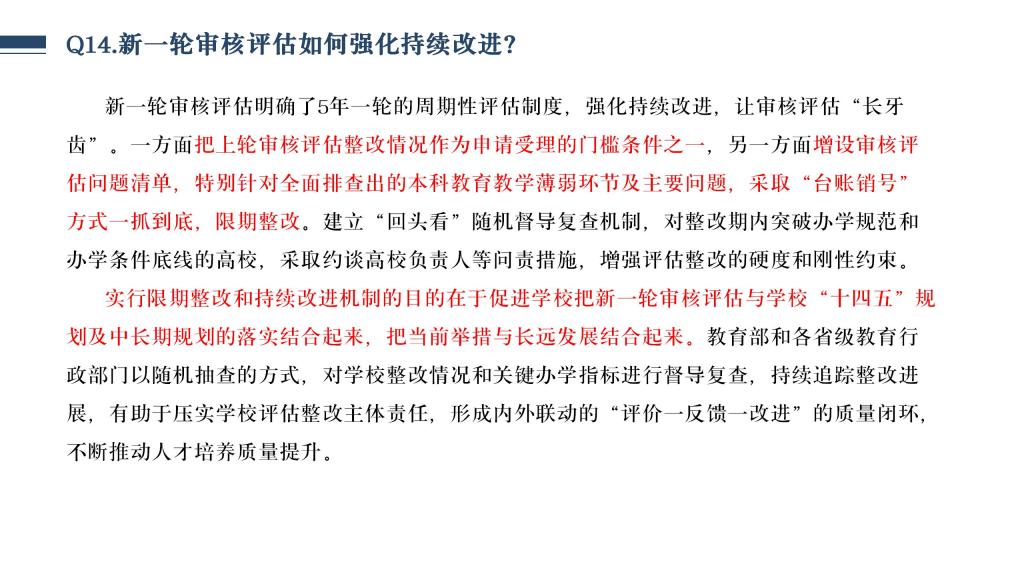 Q14.新一轮审核评估如何强化持续改进?

新一轮审核评估明确了5年一轮的周期性评估制度，强化持续改进，让审核评估“长牙齿”。一方面把上轮审核评估整改情况作为申请受理的门槛条件之一，另一方面增设审核评估问题清单，特别针对全面排查出的本科教育教学薄弱环节及主要问题，采取“台账销号”方式一抓到底，限期整改。建立“回头看”随机督导复查机制，对整改期内突破办学规范和办学条件底线的高校，采取约谈高校负责人等问责措施，增强评估整改的硬度和刚性约束。

实行限期整改和持续改进机制的目的在于促进学校把新一轮审核评估与学校“十四五”规划及中长期规划的落实结合起来，把当前举措与长远发展结合起来。教育部和各省级教育行政部门以随机抽查的方式，对学校整改情况和关键办学指标进行督导复查，持续追踪整改进展，有助于压实学校评估整改主体责任，形成内外联动的“评价—反馈—改进”的质量闭环，不断推动人才培养质量提升。